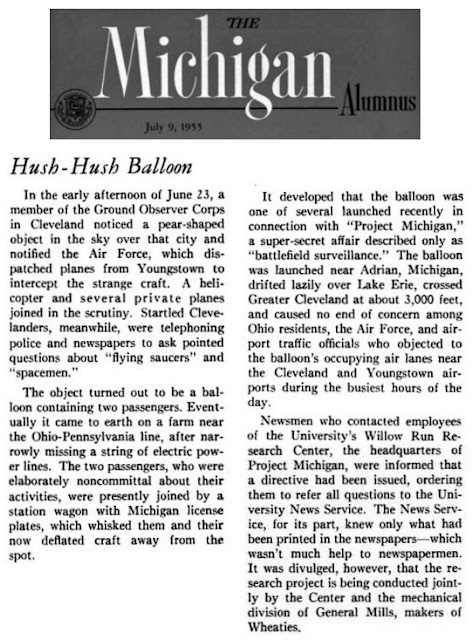 THE
Michigan
Alumnus
July 9, 1955

Hush-Hush Balloon

In the early afternoon of June 23, a member of the Ground Observer Corps in Cleveland noticed a pear-shaped object in the sky over that city and notified the Air Force, which dispatched planes from Youngstown to intercept the strange craft. A helicopter and several private planes joined in the scrutiny. Startled Clevelanders, meanwhile, were telephoning police and newspapers to ask pointed questions about "flying saucers" and "spacemen."

The object turned out to be a balloon containing two passengers. Eventually it came to earth on a farm near the Ohio-Pennsylvania line, after narrowly missing a string of electric power lines. The two passengers, who were elaborately noncommittal about their activities, were presently joined by a station wagon with Michigan license plates, which whisked them and their now deflated craft away from the spot.

It developed that the balloon was one of several launched recently in connection with "Project Michigan," a super-secret affair described only as "battlefield surveillance." The balloon was launched near Adrian, Michigan, drifted lazily over Lake Erie, crossed Greater Cleveland at about 3,000 feet, and caused no end of concern among Ohio residents, the Air Force, and airport traffic officials who objected to the balloon's occupying air lanes near the Cleveland and Youngstown airports during the busiest hours of the day.

Newsmen who contacted employees of the University's Willow Run Research Center, the headquarters of Project Michigan, were informed that a directive had been issued, ordering them to refer all questions to the University News Service. The News Service, for its part, knew only what had been printed in the newspapers—which wasn't much help to newspapermen. It was divulged, however, that the research project is being conducted jointly by the Center and the mechanical division of General Mills, makers of Wheaties.